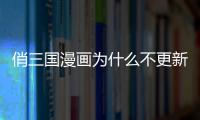 俏三国漫画为什么不更新